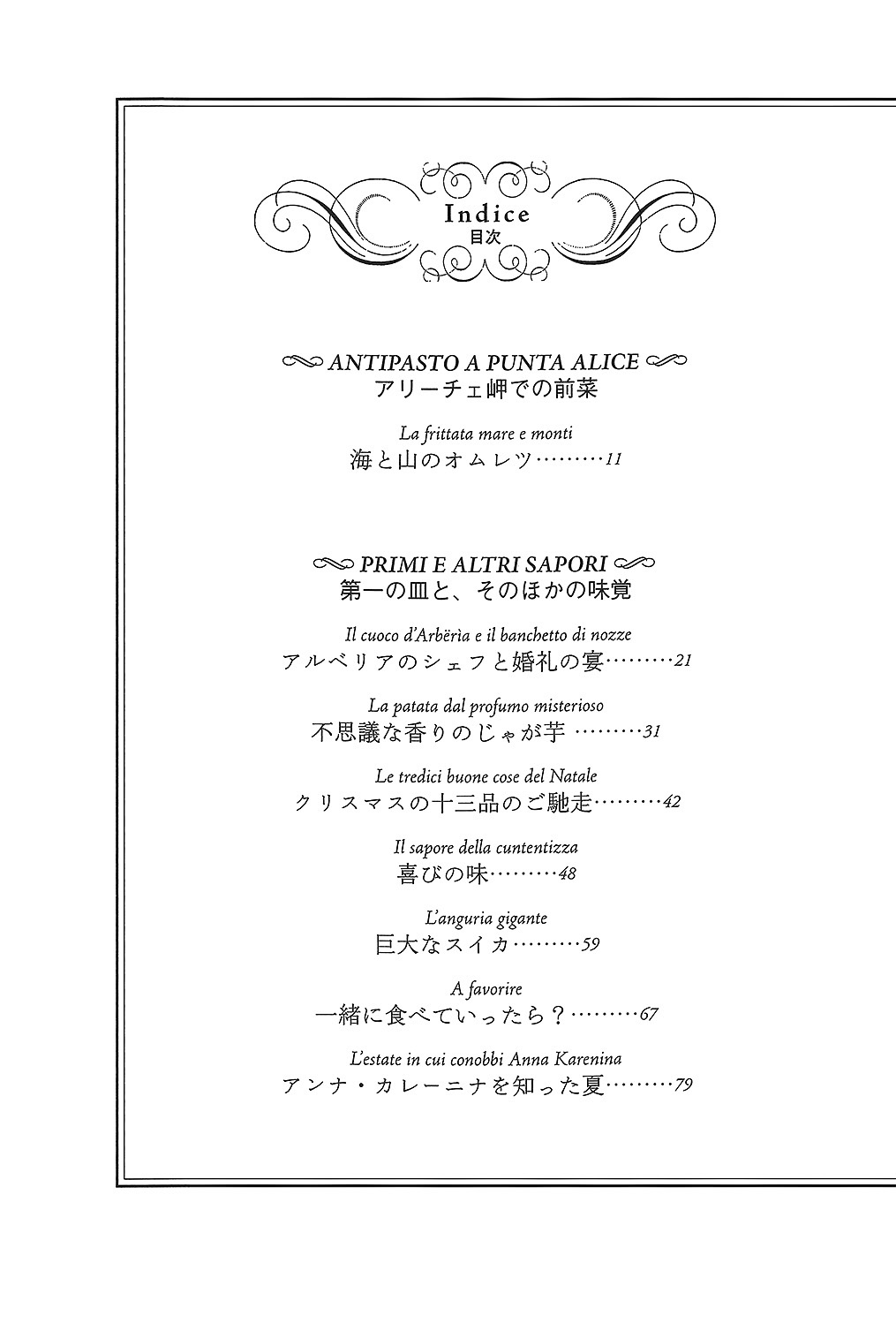 Indice
目次

ANTIPASTO A PUNTA ALICE
アリーチェ岬での前菜

La frittata mare e monti
海と山のオムレツ………11

PRIMI E ALTRI SAPORI
第一の皿と、そのほかの味覚

Il cuoco d'Arbëria e il banchetto di nozze
アルベリアのシェフと婚礼の宴………21

La patata dal profumo misterioso
不思議な香りのじゃが芋 ………31

Le tredici buone cose del Natale
クリスマスの十三品のご馳走………42

Il sapore della cuntentizza
喜びの味………48

L'anguria gigante
巨大なスイカ………59

A favorire
一緒に食べていったら？………67

L'estate in cui conobbi Anna Karenina
アンナ・カレーニナを知った夏………79